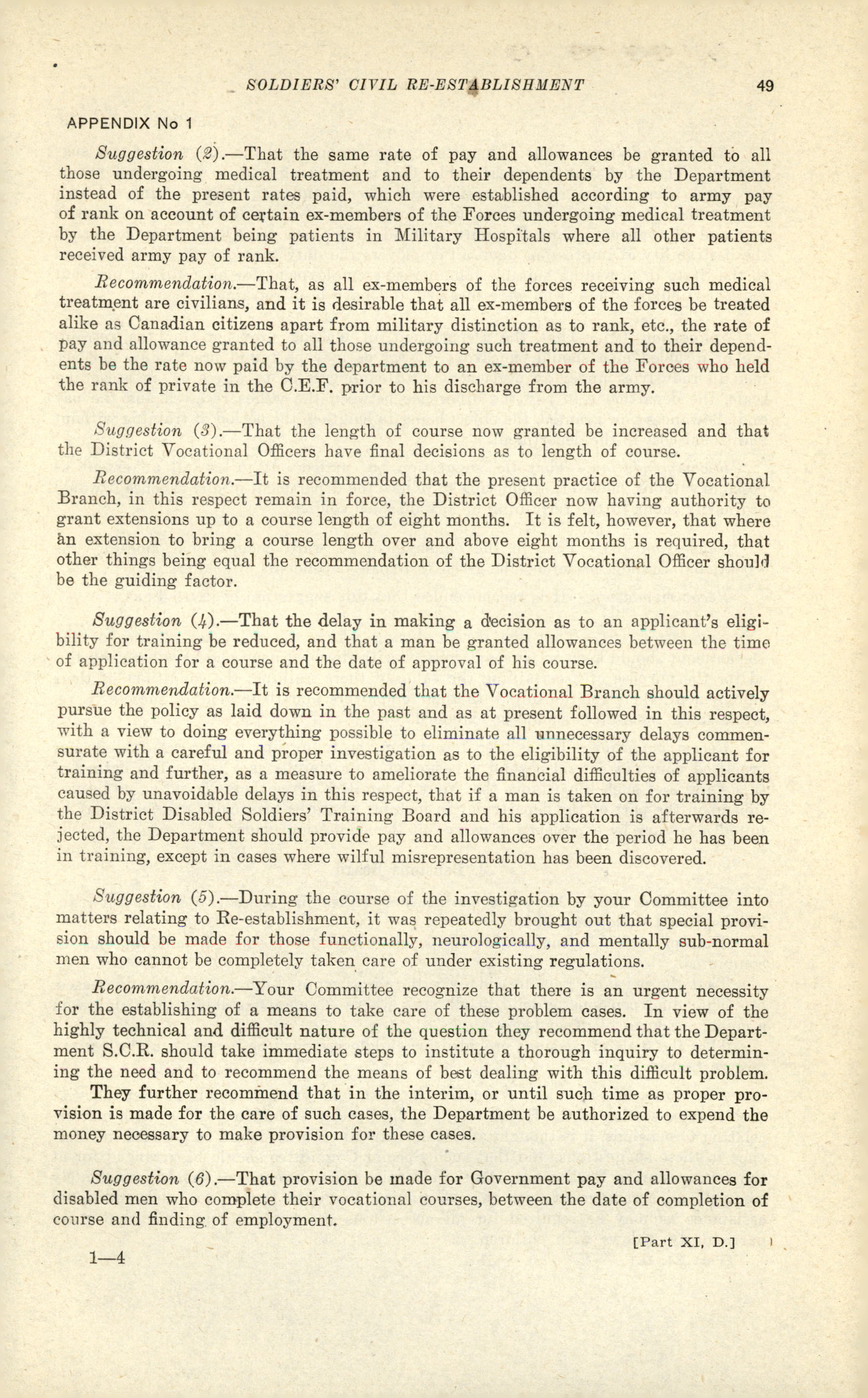 SOLDIERS' CIVIL RE-ESTABLISHMENT 49

APPENDIX No 1

Suggestion (2).—That the same rate of pay and allowances be granted to all those undergoing medical treatment and to their dependents by the Department instead of the present rates paid, which were established according to army pay of rank on account of certain ex-members of the Forces undergoing medical treatment by the Department being patients in Military Hospitals where all other patients received army pay of rank.

Recommendation.—That, as all ex-members of the forces receiving such medical treatment are civilians, and it is desirable that all ex-members of the forces be treated alike as Canadian citizens apart from military distinction as to rank, etc., the rate of pay and allowance granted to all those undergoing such treatment and to their dependents be the rate now paid by the department to an ex-member of the Forces who held the rank of private in the C.E.F. prior to his discharge from the army.

Suggestion (3).—That the length of course now granted be increased and that the District Vocational Officers have final decisions as to length of course.

Recommendation.—It is recommended that the present practice of the Vocational Branch, in this respect remain in force, the District Officer now having authority to grant extensions up to a course length of eight months. It is felt, however, that where an extension to bring a course length over and above eight months is required, that other things being equal the recommendation of the District Vocational Officer should be the guiding factor.

Suggestion (4).—That the delay in making a decision as to an applicant's eligibility for training be reduced, and that a man be granted allowances between the time of application for a course and the date of approval of his course.

Recommendation.—It is recommended that the Vocational Branch should actively pursue the policy as laid down in the past and as at present followed in this respect, with a view to doing everything possible to eliminate all unnecessary delays commensurate with a careful and proper investigation as to the eligibility of the applicant for training and further, as a measure to ameliorate the financial difficulties of applicants caused by unavoidable delays in this respect, that if a man is taken on for training by the District Disabled Soldiers' Training Board and his application is afterwards rejected, the Department should provide pay and allowances over the period he has been in training, except in cases where wilful misrepresentation has been discovered.

Suggestion (5).—During the course of the investigation by your Committee into matters relating to Re-establishment, it was repeatedly brought out that special provision should be made for those functionally, neurologically, and mentally sub-normal men who cannot be completely taken care of under existing regulations.

Recommendation.—Your Committee recognize that there is an urgent necessity for the establishing of a means to take care of these problem cases. In view of the highly technical and difficult nature of the question they recommend that the Department S.C.R. should take immediate steps to institute a thorough inquiry to determining the need and to recommend the means of best dealing with this difficult problem.

They further recommend that in the interim, or until such time as proper provision is made for the care of such cases, the Department be authorized to expend the money necessary to make provision for these cases.

Suggestion (6).—That provision be made for Government pay and allowances for disabled men who complete their vocational courses, between the date of completion of course and finding of employment.

[Part XI, D.]

1—4